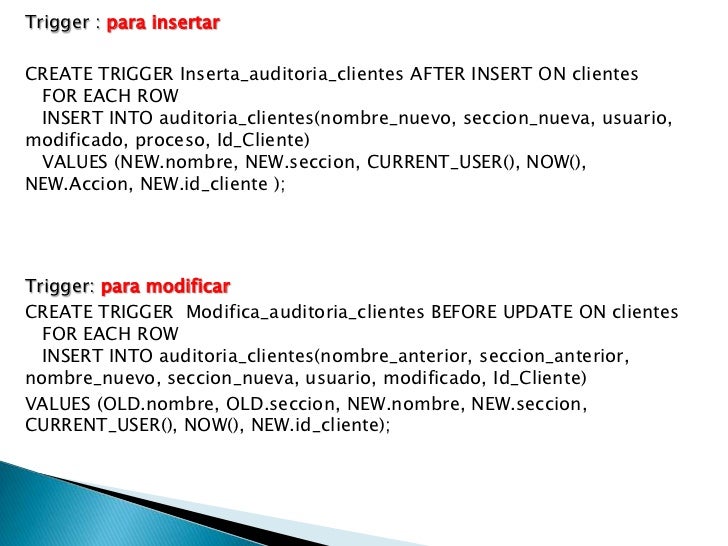 Trigger : para insertar

CREATE TRIGGER Inserta_auditoria_clientes AFTER INSERT ON clientes
FOR EACH ROW
INSERT INTO auditoria_clientes(nombre_nuevo, seccion_nueva, usuario, modificado, proceso, Id_Cliente)
VALUES (NEW.nombre, NEW.seccion, CURRENT_USER(), NOW(), NEW.Accion, NEW.id_cliente );

Trigger: para modificar

CREATE TRIGGER Modifica_auditoria_clientes BEFORE UPDATE ON clientes
FOR EACH ROW
INSERT INTO auditoria_clientes(nombre_anterior, seccion_anterior, nombre_nuevo, seccion_nueva, usuario, modificado, Id_Cliente)
VALUES (OLD.nombre, OLD.seccion, NEW.nombre, NEW.seccion, CURRENT_USER(), NOW(), NEW.id_cliente);